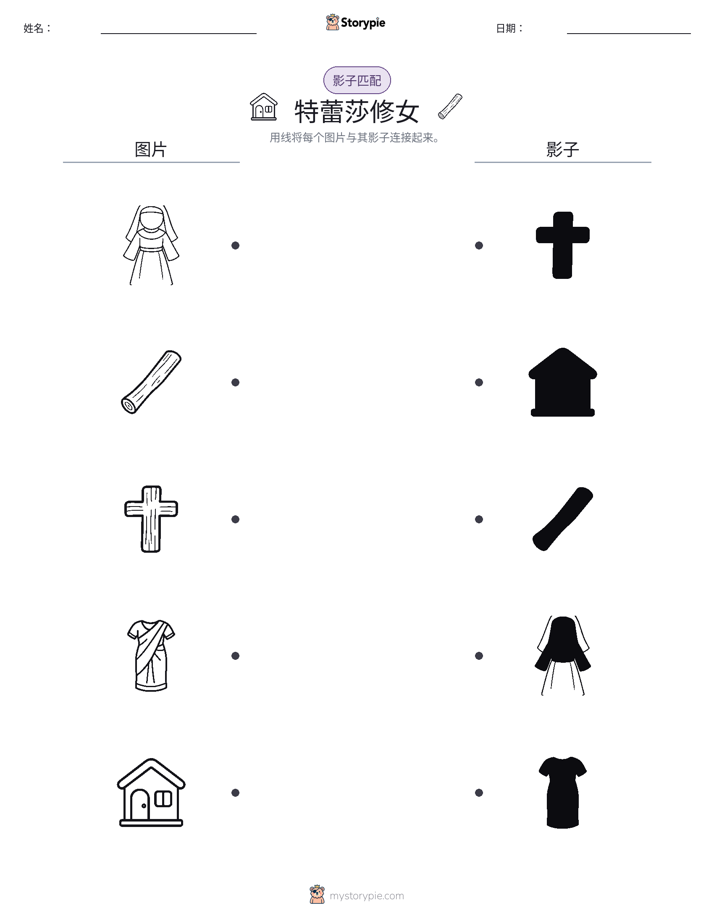 姓名：

Storypie

日期：

影子匹配

特蕾莎修女

用线将每个图片与其影子连接起来。

图片

影子

mystorypie.com